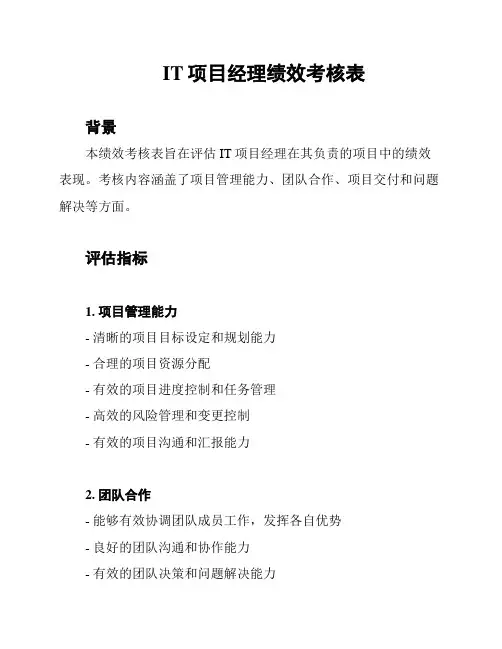 IT 项目经理绩效考核表

背景

本绩效考核表旨在评估 IT 项目经理在其负责的项目中的绩效表现。考核内容涵盖了项目管理能力、团队合作、项目交付和问题解决等方面。

评估指标

1. 项目管理能力

- 清晰的项目目标设定和规划能力

- 合理的项目资源分配

- 有效的项目进度控制和任务管理

- 高效的风险管理和变更控制

- 有效的项目沟通和汇报能力

2. 团队合作

- 能够有效协调团队成员工作，发挥各自优势

- 良好的团队沟通和协作能力

- 有效的团队决策和问题解决能力